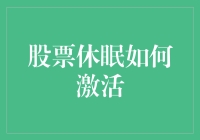 股票休眠如何激活